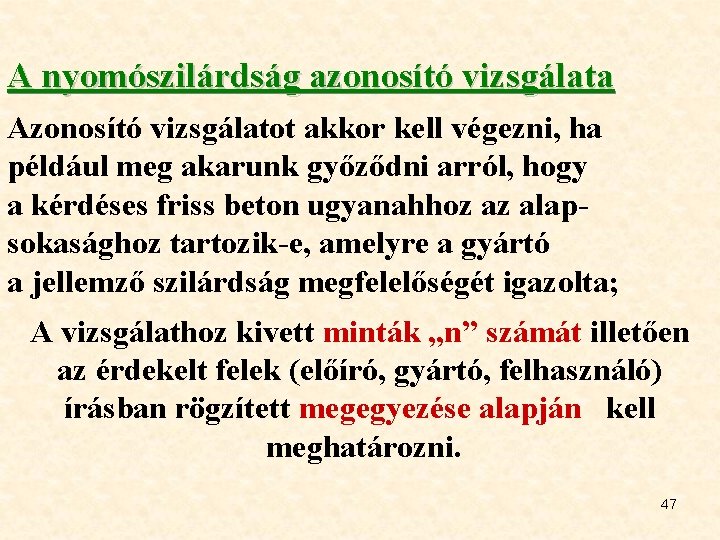 A nyomószilárdság azonosító vizsgálata

Azonosító vizsgálatot akkor kell végezni, ha például meg akarunk győződni arról, hogy a kérdéses friss beton ugyanahhoz az alapsokasághoz tartozik-e, amelyre a gyártó a jellemző szilárdság megfelelőségét igazolta;

A vizsgálathoz kivett minták „n" számát illetően az érdekelt felek (előíró, gyártó, felhasználó) írásban rögzített megegyezése alapján kell meghatározni.

47